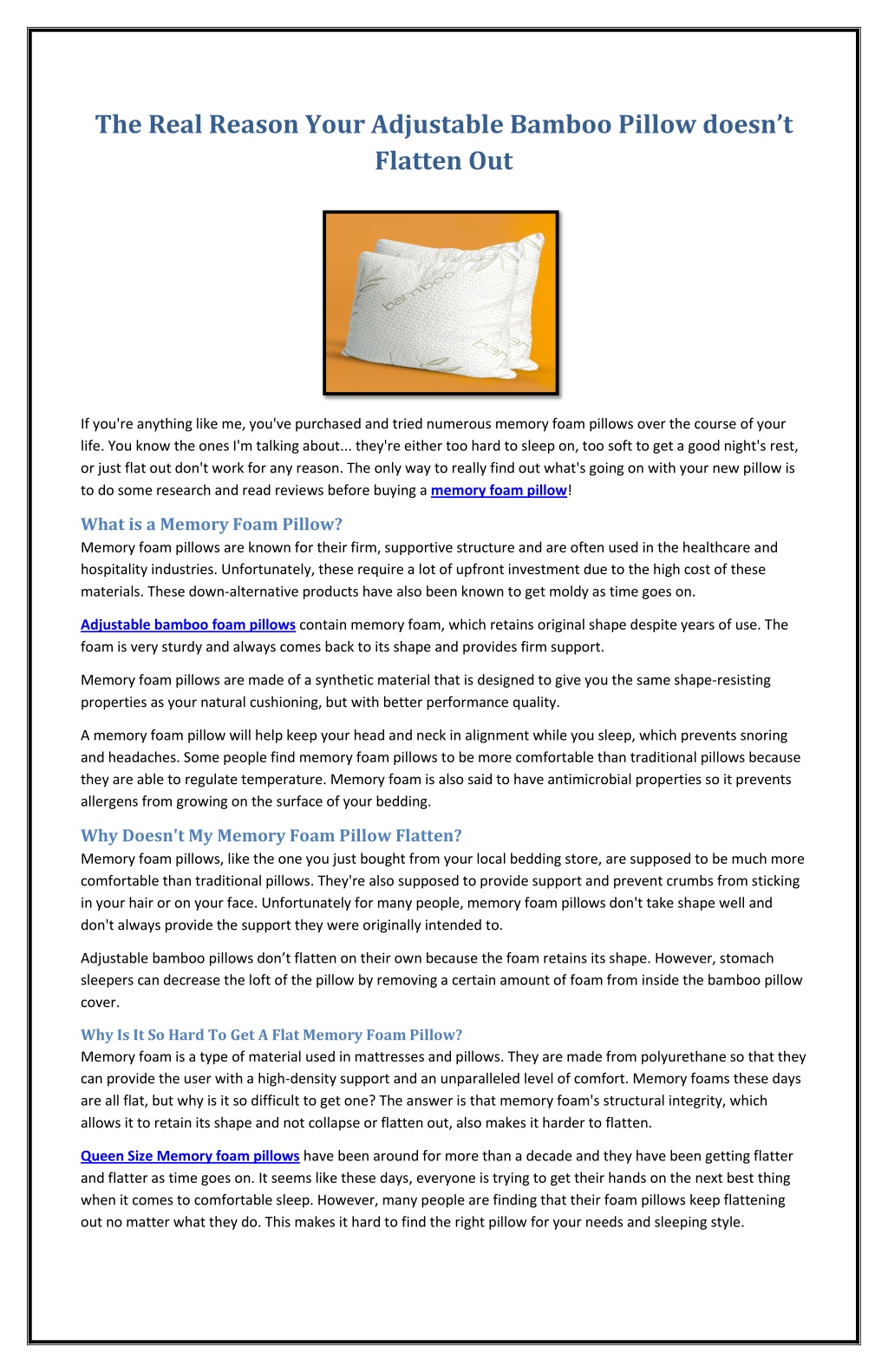 The Real Reason Your Adjustable Bamboo Pillow doesn't Flatten Out

If you're anything like me, you've purchased and tried numerous memory foam pillows over the course of your life. You know the ones I'm talking about... they're either too hard to sleep on, too soft to get a good night's rest, or just flat out don't work for any reason. The only way to really find out what's going on with your new pillow is to do some research and read reviews before buying a memory foam pillow!

What is a Memory Foam Pillow?
Memory foam pillows are known for their firm, supportive structure and are often used in the healthcare and hospitality industries. Unfortunately, these require a lot of upfront investment due to the high cost of these materials. These down-alternative products have also been known to get moldy as time goes on.

Adjustable bamboo foam pillows contain memory foam, which retains original shape despite years of use. The foam is very sturdy and always comes back to its shape and provides firm support.

Memory foam pillows are made of a synthetic material that is designed to give you the same shape-resisting properties as your natural cushioning, but with better performance quality.

A memory foam pillow will help keep your head and neck in alignment while you sleep, which prevents snoring and headaches. Some people find memory foam pillows to be more comfortable than traditional pillows because they are able to regulate temperature. Memory foam is also said to have antimicrobial properties so it prevents allergens from growing on the surface of your bedding.

Why Doesn't My Memory Foam Pillow Flatten?
Memory foam pillows, like the one you just bought from your local bedding store, are supposed to be much more comfortable than traditional pillows. They're also supposed to provide support and prevent crumbs from sticking in your hair or on your face. Unfortunately for many people, memory foam pillows don't take shape well and don't always provide the support they were originally intended to.

Adjustable bamboo pillows don't flatten on their own because the foam retains its shape. However, stomach sleepers can decrease the loft of the pillow by removing a certain amount of foam from inside the bamboo pillow cover.

Why Is It So Hard To Get A Flat Memory Foam Pillow?
Memory foam is a type of material used in mattresses and pillows. They are made from polyurethane so that they can provide the user with a high-density support and an unparalleled level of comfort. Memory foams these days are all flat, but why is it so difficult to get one? The answer is that memory foam's structural integrity, which allows it to retain its shape and not collapse or flatten out, also makes it harder to flatten.

Queen Size Memory foam pillows have been around for more than a decade and they have been getting flatter and flatter as time goes on. It seems like these days, everyone is trying to get their hands on the next best thing when it comes to comfortable sleep. However, many people are finding that their foam pillows keep flattening out no matter what they do. This makes it hard to find the right pillow for your needs and sleeping style.